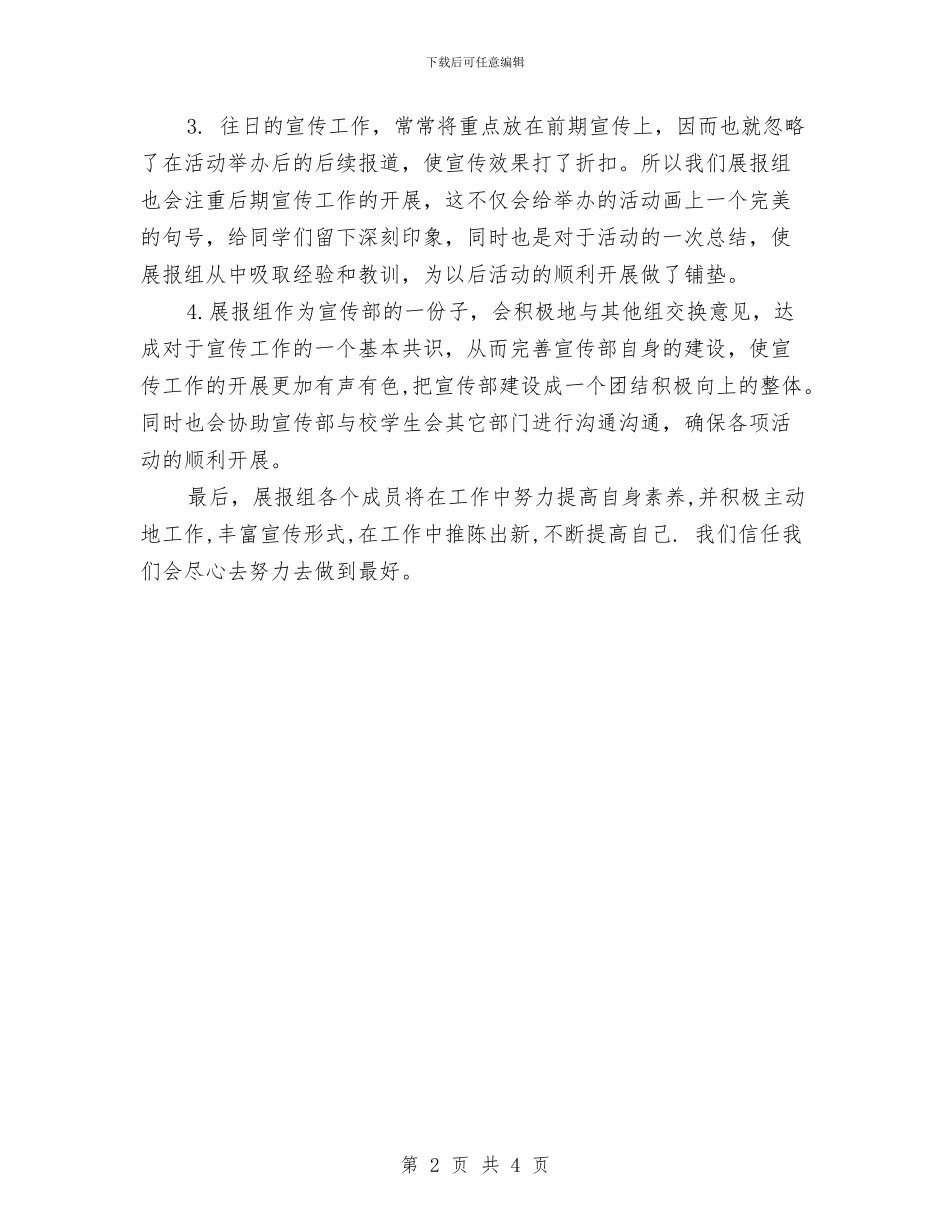 下载后可任意编辑

3. 往日的宣传工作，常常将重点放在前期宣传上，因而也就忽略了在活动举办后的后续报道，使宣传效果打了折扣。所以我们展报组也会注重后期宣传工作的开展，这不仅会给举办的活动画上一个完美的句号，给同学们留下深刻印象，同时也是对于活动的一次总结，使展报组从中吸取经验和教训，为以后活动的顺利开展做了铺垫。

4.展报组作为宣传部的一份子，会积极地与其他组交换意见，达成对于宣传工作的一个基本共识，从而完善宣传部自身的建设，使宣传工作的开展更加有声有色,把宣传部建设成一个团结积极向上的整体。同时也会协助宣传部与校学生会其它部门进行沟通沟通，确保各项活动的顺利开展。

最后，展报组各个成员将在工作中努力提高自身素养,并积极主动地工作,丰富宣传形式,在工作中推陈出新,不断提高自己. 我们信任我们会尽心去努力去做到最好。

第 2 页 共 4 页